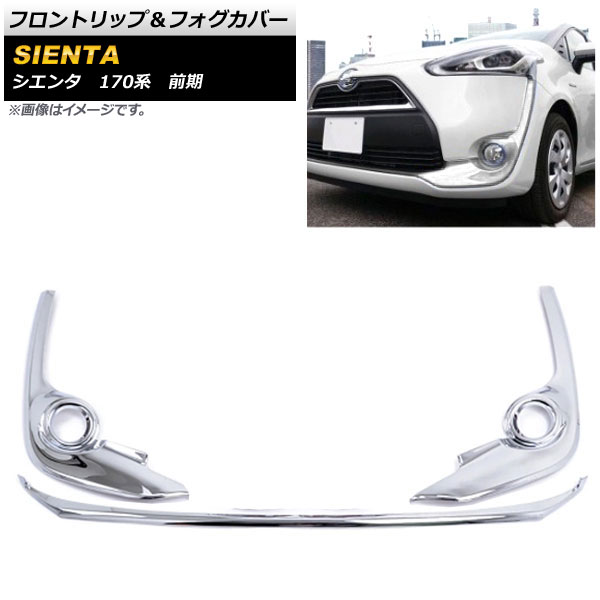 フロントリップ＆フォグカバー

SIENTA

シエンタ　170系　前期

※画像はイメージです。